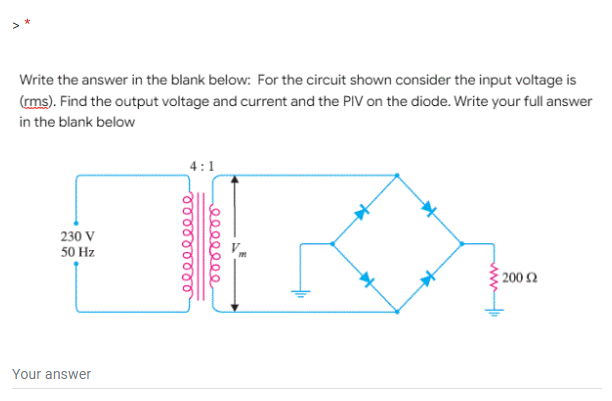 > *

Write the answer in the blank below: For the circuit shown consider the input voltage is (rms). Find the output voltage and current and the PIV on the diode. Write your full answer in the blank below

4 : 1

230 V
50 Hz

$V_m$

200 Ω

Your answer